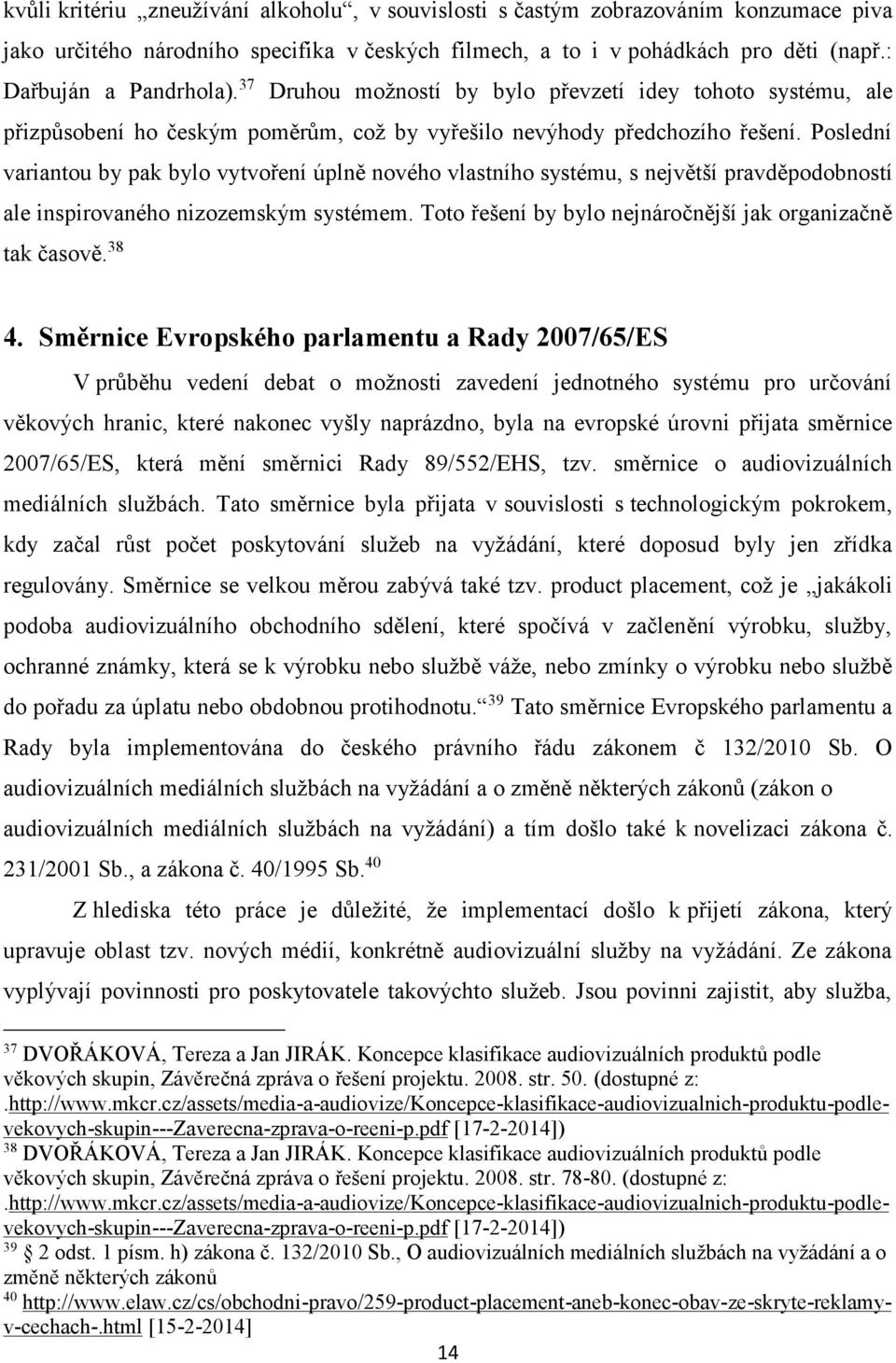 kvůli kritériu „zneužívání alkoholu“, v souvislosti s častým zobrazováním konzumace piva jako určitého národního specifika v českých filmech, a to i v pohádkách pro děti (např.: Dařbuján a Pandrhola).$^{37}$ Druhou možností by bylo převzetí idey tohoto systému, ale přizpůsobení ho českým poměrům, což by vyřešilo nevýhody předchozího řešení. Poslední variantou by pak bylo vytvoření úplně nového vlastního systému, s největší pravděpodobností ale inspirovaného nizozemským systémem. Toto řešení by bylo nejnáročnější jak organizačně tak časově.$^{38}$

4. Směrnice Evropského parlamentu a Rady 2007/65/ES

V průběhu vedení debat o možnosti zavedení jednotného systému pro určování věkových hranic, které nakonec vyšly naprázdno, byla na evropské úrovni přijata směrnice 2007/65/ES, která mění směrnici Rady 89/552/EHS, tzv. směrnice o audiovizuálních mediálních službách. Tato směrnice byla přijata v souvislosti s technologickým pokrokem, kdy začal růst počet poskytování služeb na vyžádání, které doposud byly jen zřídka regulovány. Směrnice se velkou měrou zabývá také tzv. product placement, což je „jakákoli podoba audiovizuálního obchodního sdělení, které spočívá v začlenění výrobku, služby, ochranné známky, která se k výrobku nebo službě váže, nebo zmínky o výrobku nebo službě do pořadu za úplatu nebo obdobnou protihodnotu.“$^{39}$ Tato směrnice Evropského parlamentu a Rady byla implementována do českého právního řádu zákonem č 132/2010 Sb. O audiovizuálních mediálních službách na vyžádání a o změně některých zákonů (zákon o audiovizuálních mediálních službách na vyžádání) a tím došlo také k novelizaci zákona č. 231/2001 Sb., a zákona č. 40/1995 Sb.$^{40}$

Z hlediska této práce je důležité, že implementací došlo k přijetí zákona, který upravuje oblast tzv. nových médií, konkrétně audiovizuální služby na vyžádání. Ze zákona vyplývají povinnosti pro poskytovatele takovýchto služeb. Jsou povinni zajistit, aby služba,

$^{37}$ DVOŘÁKOVÁ, Tereza a Jan JIRÁK. Koncepce klasifikace audiovizuálních produktů podle věkových skupin, Závěrečná zpráva o řešení projektu. 2008. str. 50. (dostupné z: .http://www.mkcr.cz/assets/media-a-audiovize/Koncepce-klasifikace-audiovizualnich-produktu-podle-vekovych-skupin---Zaverecna-zprava-o-reeni-p.pdf [17-2-2014])
$^{38}$ DVOŘÁKOVÁ, Tereza a Jan JIRÁK. Koncepce klasifikace audiovizuálních produktů podle věkových skupin, Závěrečná zpráva o řešení projektu. 2008. str. 78-80. (dostupné z: .http://www.mkcr.cz/assets/media-a-audiovize/Koncepce-klasifikace-audiovizualnich-produktu-podle-vekovych-skupin---Zaverecna-zprava-o-reeni-p.pdf [17-2-2014])
$^{39}$ § 2 odst. 1 písm. h) zákona č. 132/2010 Sb., O audiovizuálních mediálních službách na vyžádání a o změně některých zákonů
$^{40}$ http://www.elaw.cz/cs/obchodni-pravo/259-product-placement-aneb-konec-obav-ze-skryte-reklamy-v-cechach-.html [15-2-2014]

14